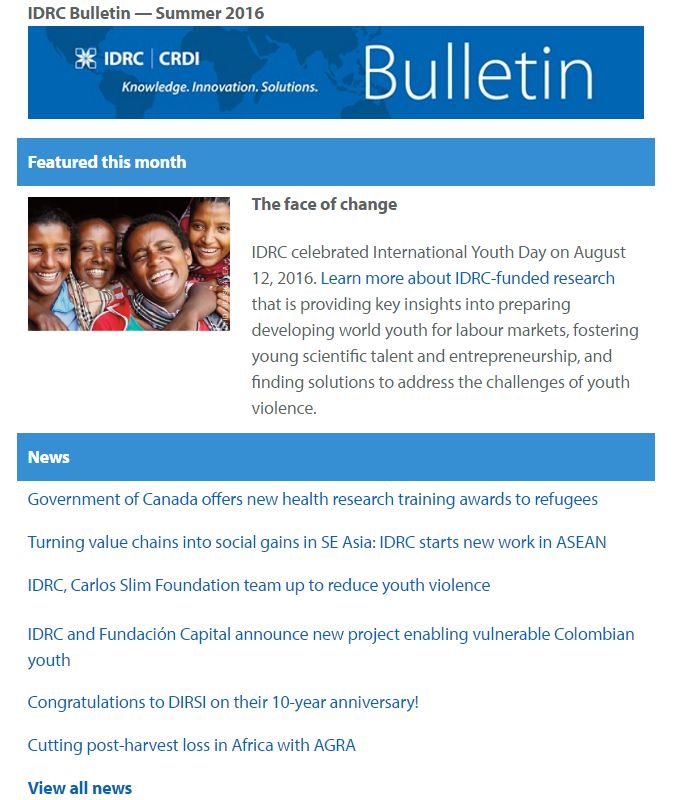 IDRC Bulletin — Summer 2016

IDRC | CRDI
Knowledge. Innovation. Solutions.
Bulletin

Featured this month

The face of change

IDRC celebrated International Youth Day on August 12, 2016. Learn more about IDRC-funded research that is providing key insights into preparing developing world youth for labour markets, fostering young scientific talent and entrepreneurship, and finding solutions to address the challenges of youth violence.

News

Government of Canada offers new health research training awards to refugees

Turning value chains into social gains in SE Asia: IDRC starts new work in ASEAN

IDRC, Carlos Slim Foundation team up to reduce youth violence

IDRC and Fundación Capital announce new project enabling vulnerable Colombian youth

Congratulations to DIRSI on their 10-year anniversary!

Cutting post-harvest loss in Africa with AGRA

View all news